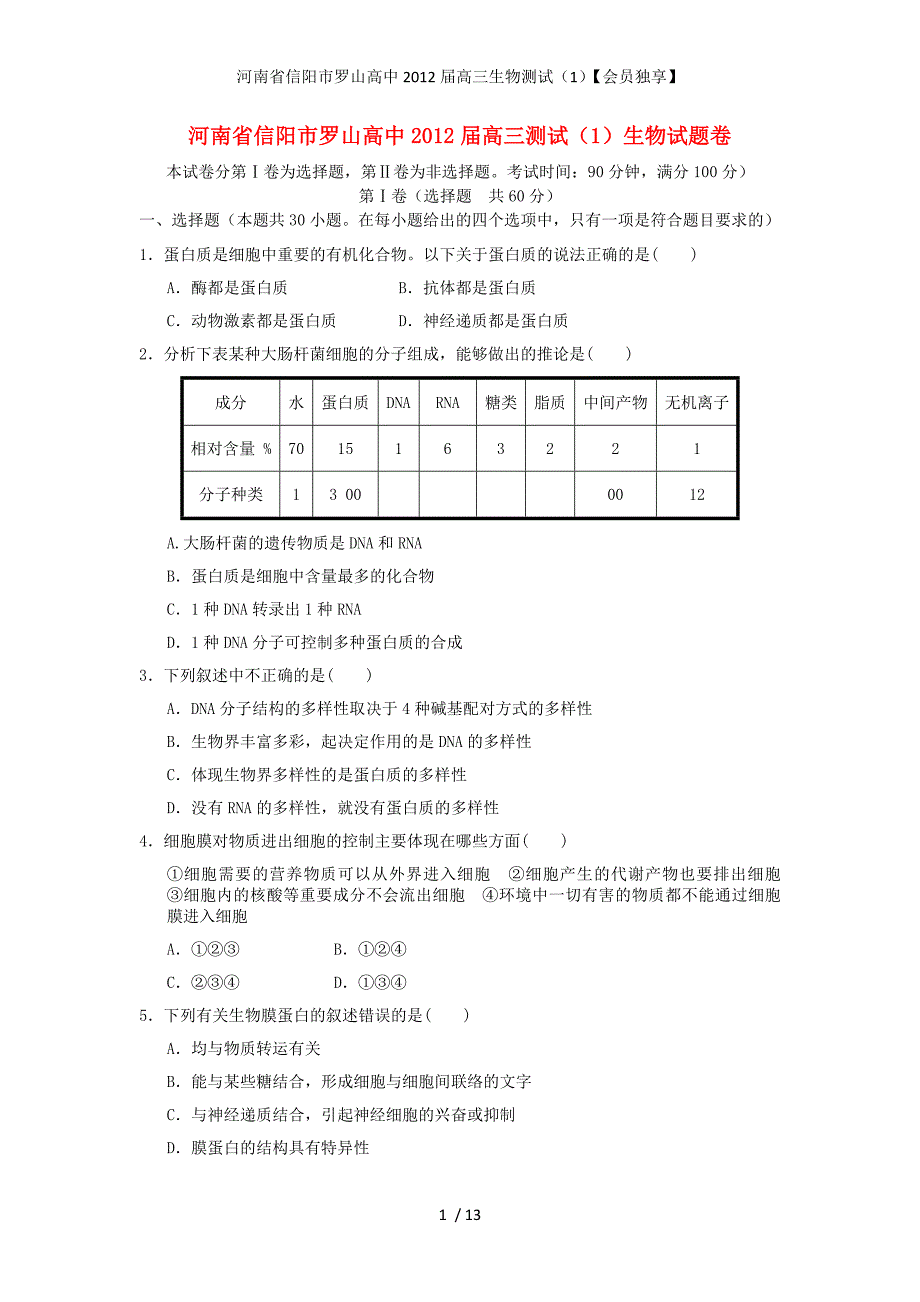 河南省信阳市罗山高中2012届高三生物测试（1）【会员独享】

河南省信阳市罗山高中2012届高三测试（1）生物试题卷

本试卷分第Ⅰ卷为选择题，第Ⅱ卷为非选择题。考试时间：90分钟，满分100分）

第Ⅰ卷（选择题　共60分）

一、选择题（本题共30小题。在每小题给出的四个选项中，只有一项是符合题目要求的）

1．蛋白质是细胞中重要的有机化合物。以下关于蛋白质的说法正确的是(　　)

A．酶都是蛋白质　　B．抗体都是蛋白质

C．动物激素都是蛋白质　　D．神经递质都是蛋白质

2．分析下表某种大肠杆菌细胞的分子组成，能够做出的推论是(　　)

| 成分 | 水 | 蛋白质 | DNA | RNA | 糖类 | 脂质 | 中间产物 | 无机离子 |
|---|---|---|---|---|---|---|---|---|
| 相对含量 % | 70 | 15 | 1 | 6 | 3 | 2 | 2 | 1 |
| 分子种类 | 1 | 3 00 |  |  |  |  | 00 | 12 |

A.大肠杆菌的遗传物质是DNA和RNA

B．蛋白质是细胞中含量最多的化合物

C．1种DNA转录出1种RNA

D．1种DNA分子可控制多种蛋白质的合成

3．下列叙述中不正确的是(　　)

A．DNA分子结构的多样性取决于4种碱基配对方式的多样性

B．生物界丰富多彩，起决定作用的是DNA的多样性

C．体现生物界多样性的是蛋白质的多样性

D．没有RNA的多样性，就没有蛋白质的多样性

4．细胞膜对物质进出细胞的控制主要体现在哪些方面(　　)

①细胞需要的营养物质可以从外界进入细胞　②细胞产生的代谢产物也要排出细胞　③细胞内的核酸等重要成分不会流出细胞　④环境中一切有害的物质都不能通过细胞膜进入细胞

A．①②③　　B．①②④

C．②③④　　D．①③④

5．下列有关生物膜蛋白的叙述错误的是(　　)

A．均与物质转运有关

B．能与某些糖结合，形成细胞与细胞间联络的文字

C．与神经递质结合，引起神经细胞的兴奋或抑制

D．膜蛋白的结构具有特异性

1 / 13